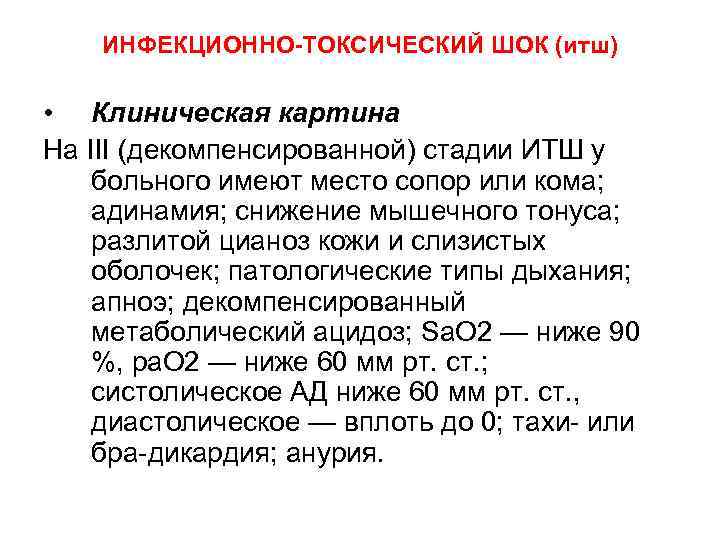 ИНФЕКЦИОННО-ТОКСИЧЕСКИЙ ШОК (итш)

• Клиническая картина

На III (декомпенсированной) стадии ИТШ у больного имеют место сопор или кома; адинамия; снижение мышечного тонуса; разлитой цианоз кожи и слизистых оболочек; патологические типы дыхания; апноэ; декомпенсированный метаболический ацидоз; SaO2 — ниже 90 %, раО2 — ниже 60 мм рт. ст.; систолическое АД ниже 60 мм рт. ст., диастолическое — вплоть до 0; тахи- или бра-дикардия; анурия.